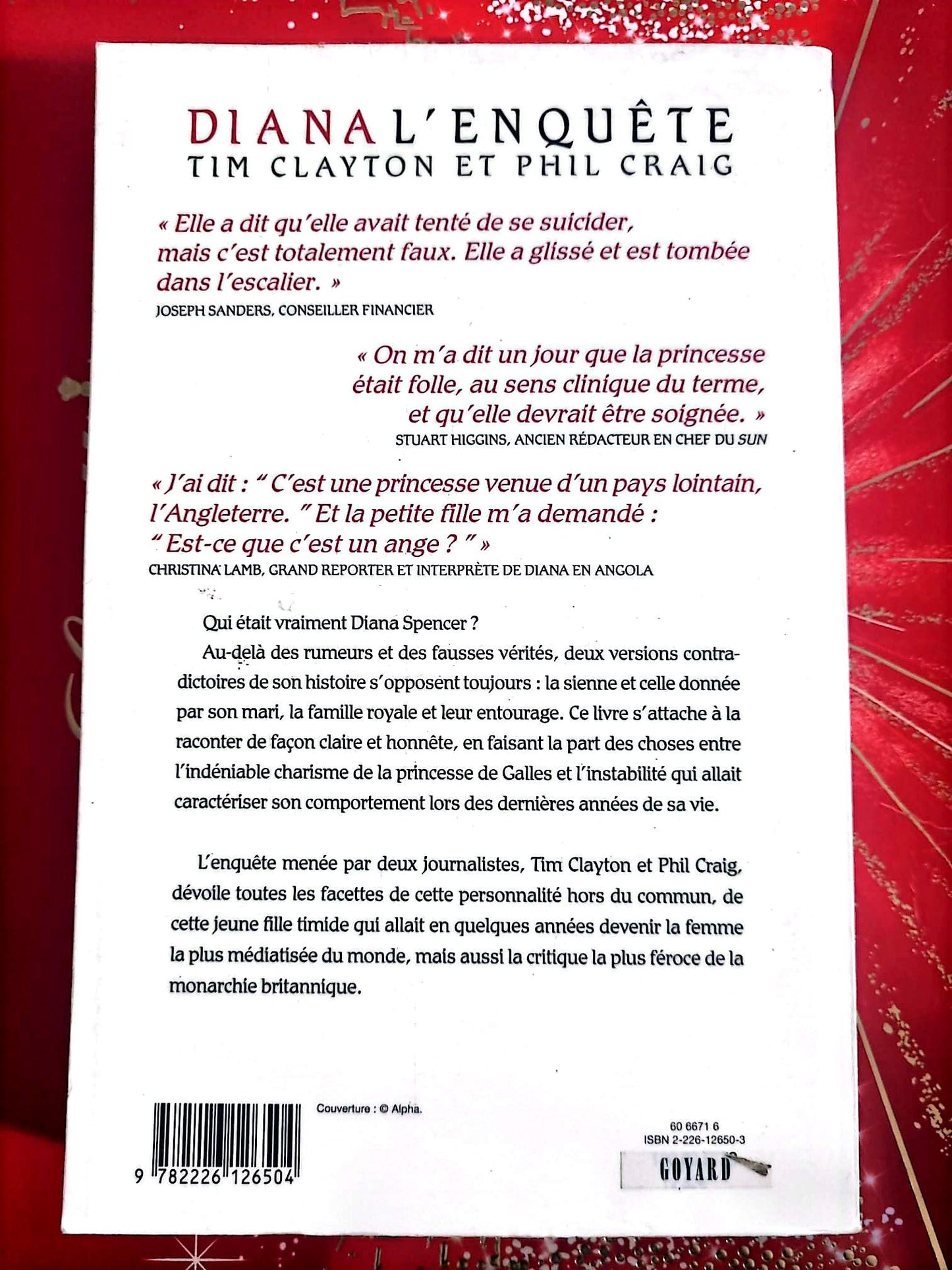 DIANA L'ENQUÊTE
TIM CLAYTON ET PHIL CRAIG

« Elle a dit qu'elle avait tenté de se suicider, mais c'est totalement faux. Elle a glissé et est tombée dans l'escalier. »
JOSEPH SANDERS, CONSEILLER FINANCIER

« On m'a dit un jour que la princesse était folle, au sens clinique du terme, et qu'elle devrait être soignée. »
STUART HIGGINS, ANCIEN RÉDACTEUR EN CHEF DU SUN

« J'ai dit : " C'est une princesse venue d'un pays lointain, l'Angleterre. " Et la petite fille m'a demandé : " Est-ce que c'est un ange ? " »
CHRISTINA LAMB, GRAND REPORTER ET INTERPRÈTE DE DIANA EN ANGOLA

Qui était vraiment Diana Spencer ?

Au-delà des rumeurs et des fausses vérités, deux versions contradictoires de son histoire s'opposent toujours : la sienne et celle donnée par son mari, la famille royale et leur entourage. Ce livre s'attache à la raconter de façon claire et honnête, en faisant la part des choses entre l'indéniable charisme de la princesse de Galles et l'instabilité qui allait caractériser son comportement lors des dernières années de sa vie.

L'enquête menée par deux journalistes, Tim Clayton et Phil Craig, dévoile toutes les facettes de cette personnalité hors du commun, de cette jeune fille timide qui allait en quelques années devenir la femme la plus médiatisée du monde, mais aussi la critique la plus féroce de la monarchie britannique.

Couverture : © Alpha.

9 782226 126504

60 6671 6
ISBN 2-226-12650-3

GOYARD